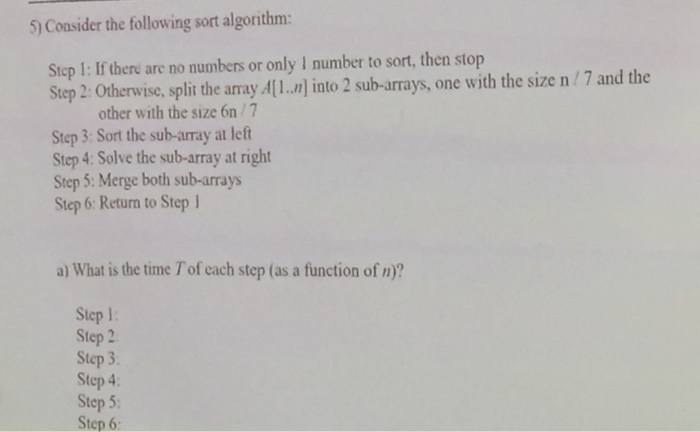 5) Consider the following sort algorithm:

Step 1: If there are no numbers or only 1 number to sort, then stop
Step 2: Otherwise, split the array $A[1..n]$ into 2 sub-arrays, one with the size n / 7 and the other with the size 6n / 7
Step 3: Sort the sub-array at left
Step 4: Solve the sub-array at right
Step 5: Merge both sub-arrays
Step 6: Return to Step 1

a) What is the time $T$ of each step (as a function of $n$)?

Step 1:
Step 2:
Step 3:
Step 4:
Step 5:
Step 6: